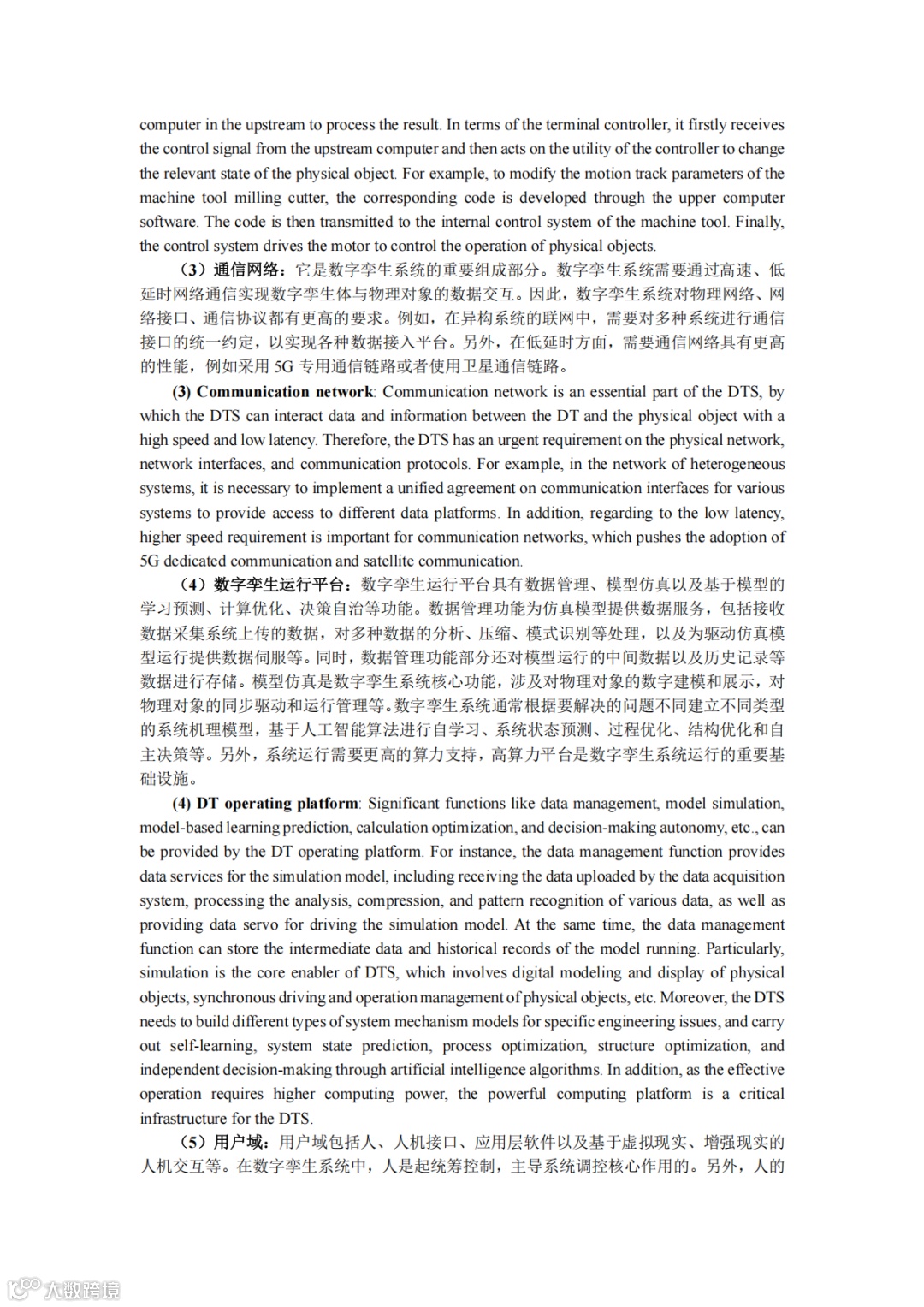 computer in the upstream to process the result. In terms of the terminal controller, it firstly receives the control signal from the upstream computer and then acts on the utility of the controller to change the relevant state of the physical object. For example, to modify the motion track parameters of the machine tool milling cutter, the corresponding code is developed through the upper computer software. The code is then transmitted to the internal control system of the machine tool. Finally, the control system drives the motor to control the operation of physical objects.

（3）通信网络：它是数字孪生系统的重要组成部分。数字孪生系统需要通过高速、低延时网络通信实现数字孪生体与物理对象的数据交互。因此，数字孪生系统对物理网络、网络接口、通信协议都有更高的要求。例如，在异构系统的联网中，需要对多种系统进行通信接口的统一约定，以实现各种数据接入平台。另外，在低延时方面，需要通信网络具有更高的性能，例如采用 5G 专用通信链路或者使用卫星通信链路。

(3) Communication network: Communication network is an essential part of the DTS, by which the DTS can interact data and information between the DT and the physical object with a high speed and low latency. Therefore, the DTS has an urgent requirement on the physical network, network interfaces, and communication protocols. For example, in the network of heterogeneous systems, it is necessary to implement a unified agreement on communication interfaces for various systems to provide access to different data platforms. In addition, regarding to the low latency, higher speed requirement is important for communication networks, which pushes the adoption of 5G dedicated communication and satellite communication.

（4）数字孪生运行平台：数字孪生运行平台具有数据管理、模型仿真以及基于模型的学习预测、计算优化、决策自治等功能。数据管理功能为仿真模型提供数据服务，包括接收数据采集系统上传的数据，对多种数据的分析、压缩、模式识别等处理，以及为驱动仿真模型运行提供数据伺服等。同时，数据管理功能部分还对模型运行的中间数据以及历史记录等数据进行存储。模型仿真是数字孪生系统核心功能，涉及对物理对象的数字建模和展示，对物理对象的同步驱动和运行管理等。数字孪生系统通常根据要解决的问题不同建立不同类型的系统机理模型，基于人工智能算法进行自学习、系统状态预测、过程优化、结构优化和自主决策等。另外，系统运行需要更高的算力支持，高算力平台是数字孪生系统运行的重要基础设施。

(4) DT operating platform: Significant functions like data management, model simulation, model-based learning prediction, calculation optimization, and decision-making autonomy, etc., can be provided by the DT operating platform. For instance, the data management function provides data services for the simulation model, including receiving the data uploaded by the data acquisition system, processing the analysis, compression, and pattern recognition of various data, as well as providing data servo for driving the simulation model. At the same time, the data management function can store the intermediate data and historical records of the model running. Particularly, simulation is the core enabler of DTS, which involves digital modeling and display of physical objects, synchronous driving and operation management of physical objects, etc. Moreover, the DTS needs to build different types of system mechanism models for specific engineering issues, and carry out self-learning, system state prediction, process optimization, structure optimization, and independent decision-making through artificial intelligence algorithms. In addition, as the effective operation requires higher computing power, the powerful computing platform is a critical infrastructure for the DTS.

（5）用户域：用户域包括人、人机接口、应用层软件以及基于虚拟现实、增强现实的人机交互等。在数字孪生系统中，人是起统筹控制，主导系统调控核心作用的。另外，人的

大数跨境